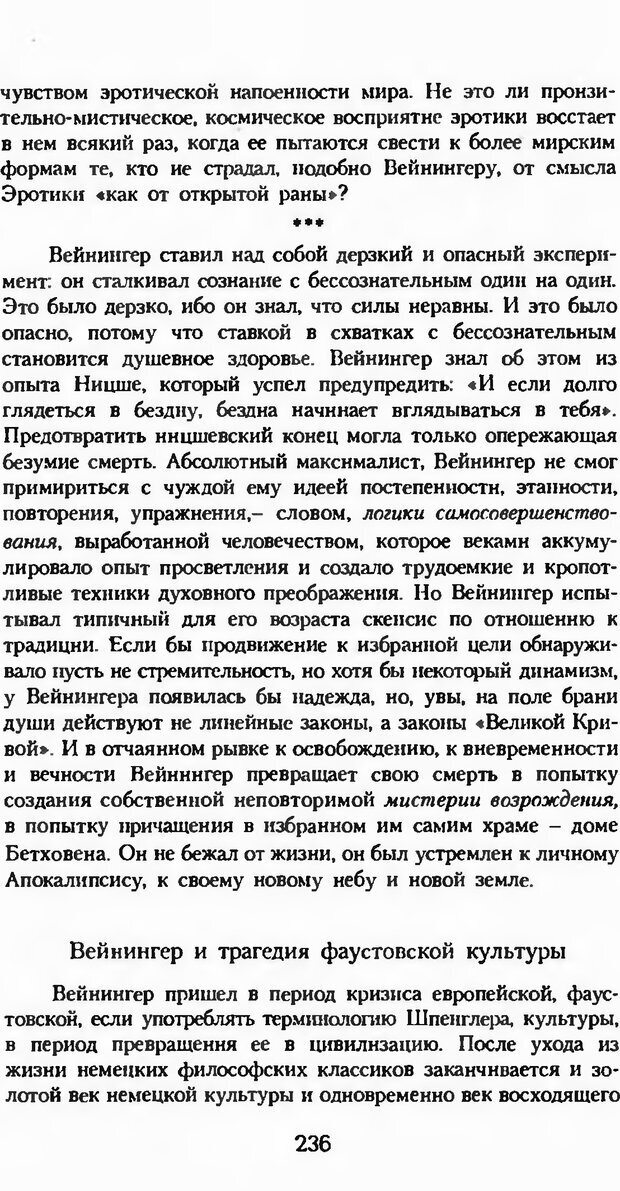 чувством эротической напоенности мира. Не это ли пронзительно-мистическое, космическое восприятие эротики восстает в нем всякий раз, когда ее пытаются свести к более мирским формам те, кто не страдал, подобно Вейнингеру, от смысла Эротики «как от открытой раны»?

***

Вейнингер ставил над собой дерзкий и опасный эксперимент: он сталкивал сознание с бессознательным один на один. Это было дерзко, ибо он знал, что силы неравны. И это было опасно, потому что ставкой в схватках с бессознательным становится душевное здоровье. Вейнингер знал об этом из опыта Ницше, который успел предупредить: «И если долго глядеться в бездну, бездна начинает вглядываться в тебя». Предотвратить ницшевский конец могла только опережающая безумие смерть. Абсолютный максималист, Вейнингер не смог примириться с чуждой ему идеей постепенности, этапности, повторения, упражнения,– словом, логики самосовершенствования, выработанной человечеством, которое веками аккумулировало опыт просветления и создало трудоемкие и кропотливые техники духовного преображения. Но Вейнингер испытывал типичный для его возраста скепсис по отношению к традиции. Если бы продвижение к избранной цели обнаруживало пусть не стремительность, но хотя бы некоторый динамизм, у Вейнингера появилась бы надежда, но, увы, на поле брани души действуют не линейные законы, а законы «Великой Кривой». И в отчаянном рывке к освобождению, к вневременности и вечности Вейнингер превращает свою смерть в попытку создания собственной неповторимой мистерии возрождения, в попытку причащения в избранном им самим храме – доме Бетховена. Он не бежал от жизни, он был устремлен к личному Апокалипсису, к своему новому небу и новой земле.

Вейнингер и трагедия фаустовской культуры

Вейнингер пришел в период кризиса европейской, фаустовской, если употреблять терминологию Шпенглера, культуры, в период превращения ее в цивилизацию. После ухода из жизни немецких философских классиков заканчивается и золотой век немецкой культуры и одновременно век восходящего

236